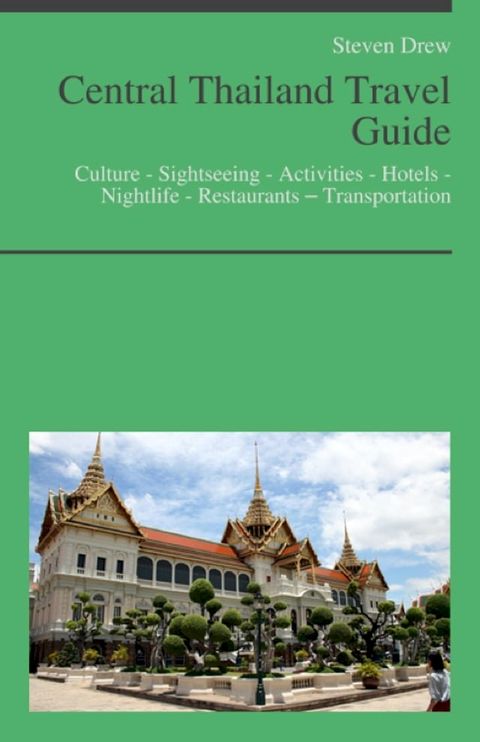 Steven Drew

Central Thailand Travel Guide

Culture - Sightseeing - Activities - Hotels - Nightlife - Restaurants – Transportation